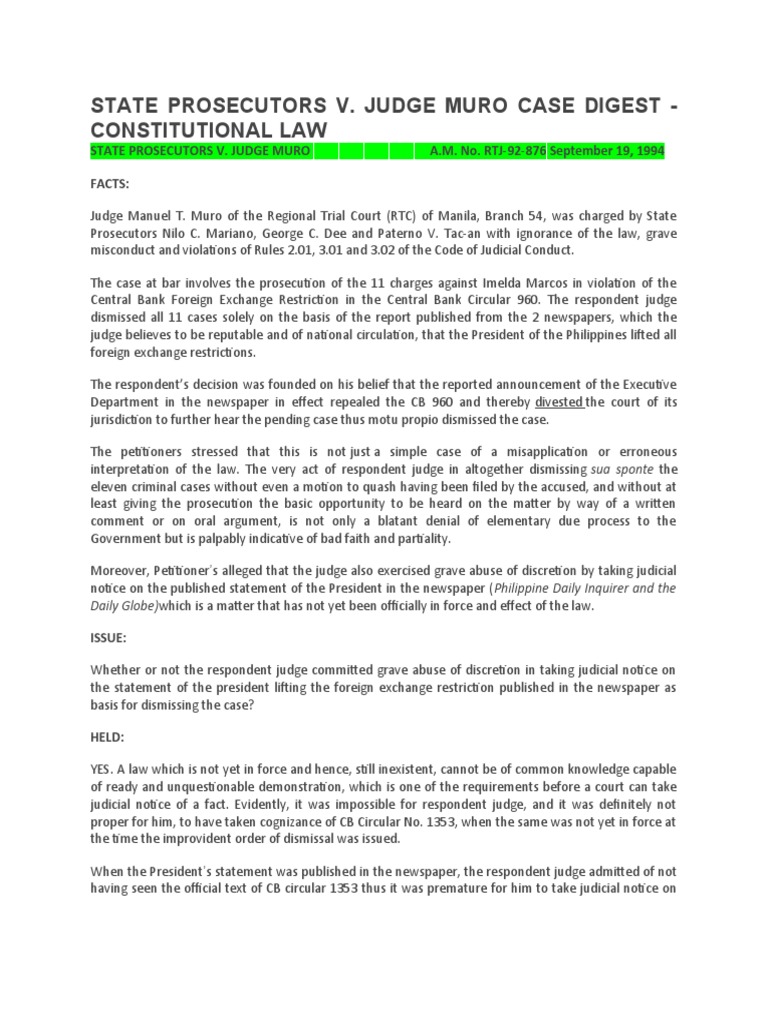 STATE PROSECUTORS V. JUDGE MURO CASE DIGEST - CONSTITUTIONAL LAW

STATE PROSECUTORS V. JUDGE MURO A.M. No. RTJ-92-876 September 19, 1994

FACTS:

Judge Manuel T. Muro of the Regional Trial Court (RTC) of Manila, Branch 54, was charged by State Prosecutors Nilo C. Mariano, George C. Dee and Paterno V. Tac-an with ignorance of the law, grave misconduct and violations of Rules 2.01, 3.01 and 3.02 of the Code of Judicial Conduct.

The case at bar involves the prosecution of the 11 charges against Imelda Marcos in violation of the Central Bank Foreign Exchange Restriction in the Central Bank Circular 960. The respondent judge dismissed all 11 cases solely on the basis of the report published from the 2 newspapers, which the judge believes to be reputable and of national circulation, that the President of the Philippines lifted all foreign exchange restrictions.

The respondent's decision was founded on his belief that the reported announcement of the Executive Department in the newspaper in effect repealed the CB 960 and thereby divested the court of its jurisdiction to further hear the pending case thus motu propio dismissed the case.

The petitioners stressed that this is not just a simple case of a misapplication or erroneous interpretation of the law. The very act of respondent judge in altogether dismissing sua sponte the eleven criminal cases without even a motion to quash having been filed by the accused, and without at least giving the prosecution the basic opportunity to be heard on the matter by way of a written comment or on oral argument, is not only a blatant denial of elementary due process to the Government but is palpably indicative of bad faith and partiality.

Moreover, Petitioner's alleged that the judge also exercised grave abuse of discretion by taking judicial notice on the published statement of the President in the newspaper (Philippine Daily Inquirer and the Daily Globe)which is a matter that has not yet been officially in force and effect of the law.

ISSUE:

Whether or not the respondent judge committed grave abuse of discretion in taking judicial notice on the statement of the president lifting the foreign exchange restriction published in the newspaper as basis for dismissing the case?

HELD:

YES. A law which is not yet in force and hence, still inexistent, cannot be of common knowledge capable of ready and unquestionable demonstration, which is one of the requirements before a court can take judicial notice of a fact. Evidently, it was impossible for respondent judge, and it was definitely not proper for him, to have taken cognizance of CB Circular No. 1353, when the same was not yet in force at the time the improvident order of dismissal was issued.

When the President's statement was published in the newspaper, the respondent judge admitted of not having seen the official text of CB circular 1353 thus it was premature for him to take judicial notice on